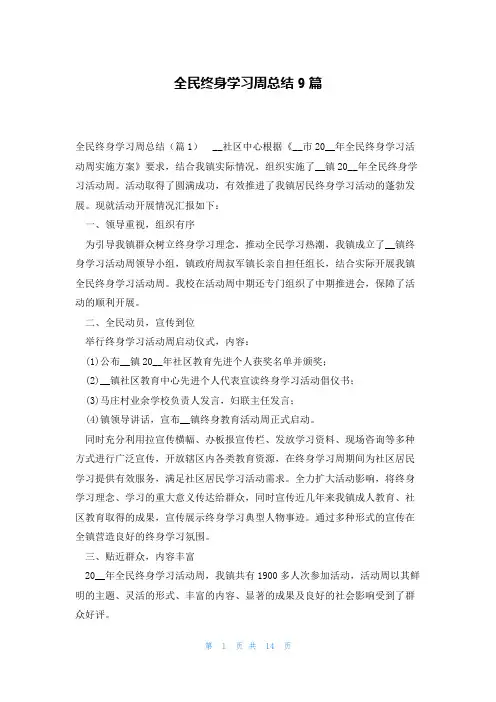 全民终身学习周总结 9 篇

全民终身学习周总结（篇 1）　__社区中心根据《__市 20__年全民终身学习活动周实施方案》要求，结合我镇实际情况，组织实施了__镇 20__年全民终身学习活动周。活动取得了圆满成功，有效推进了我镇居民终身学习活动的蓬勃发展。现就活动开展情况汇报如下：

一、领导重视，组织有序

为引导我镇群众树立终身学习理念，推动全民学习热潮，我镇成立了__镇终身学习活动周领导小组，镇政府周叔军镇长亲自担任组长，结合实际开展我镇全民终身学习活动周。我校在活动周中期还专门组织了中期推进会，保障了活动的顺利开展。

二、全民动员，宣传到位

举行终身学习活动周启动仪式，内容：

(1)公布__镇 20__年社区教育先进个人获奖名单并颁奖；

(2)__镇社区教育中心先进个人代表宣读终身学习活动倡仪书；

(3)马庄村业余学校负责人发言，妇联主任发言；

(4)镇领导讲话，宣布__镇终身教育活动周正式启动。

同时充分利用拉宣传横幅、办板报宣传栏、发放学习资料、现场咨询等多种方式进行广泛宣传，开放辖区内各类教育资源，在终身学习周期间为社区居民学习提供有效服务，满足社区居民学习活动需求。全力扩大活动影响，将终身学习理念、学习的重大意义传达给群众，同时宣传近几年来我镇成人教育、社区教育取得的成果，宣传展示终身学习典型人物事迹。通过多种形式的宣传在全镇营造良好的终身学习氛围。

三、贴近群众，内容丰富

20__年全民终身学习活动周，我镇共有 1900 多人次参加活动，活动周以其鲜明的主题、灵活的形式、丰富的内容、显著的成果及良好的社会影响受到了群众好评。

第 1 页 共 14 页